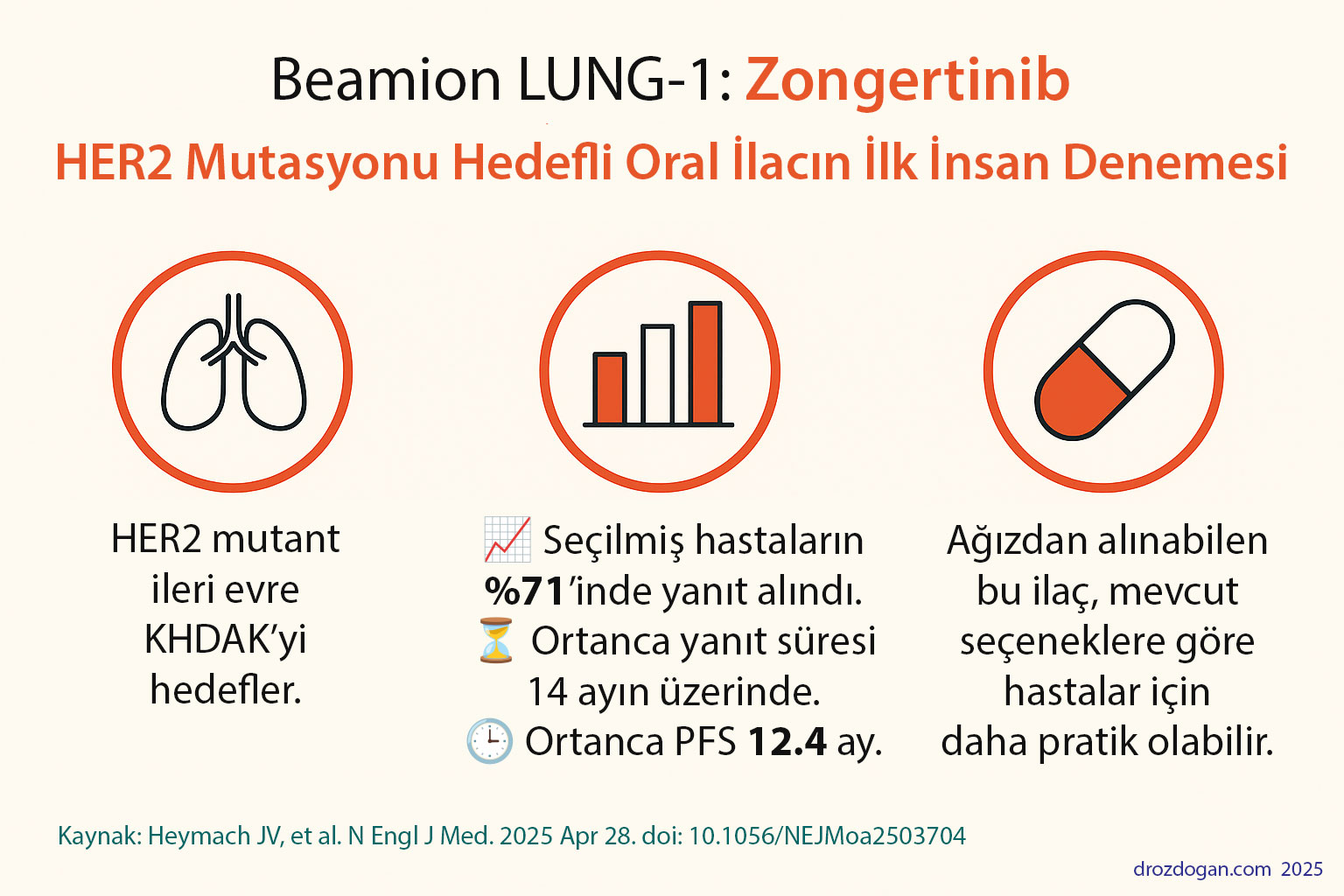 Beamion LUNG-1: Zongertinib

HER2 Mutasyonu Hedefli Oral İlacın İlk İnsan Denemesi

HER2 mutant ileri evre KHDAK'yi hedefler.

📈 Seçilmiş hastaların %71'inde yanıt alındı.
⏳ Ortanca yanıt süresi 14 ayın üzerinde.
🕒 Ortanca PFS 12.4 ay.

Ağızdan alınabilen bu ilaç, mevcut seçeneklere göre hastalar için daha pratik olabilir.

Kaynak: Heymach JV, et al. N Engl J Med. 2025 Apr 28. doi: 10.1056/NEJMoa2503704

drozdogan.com 2025